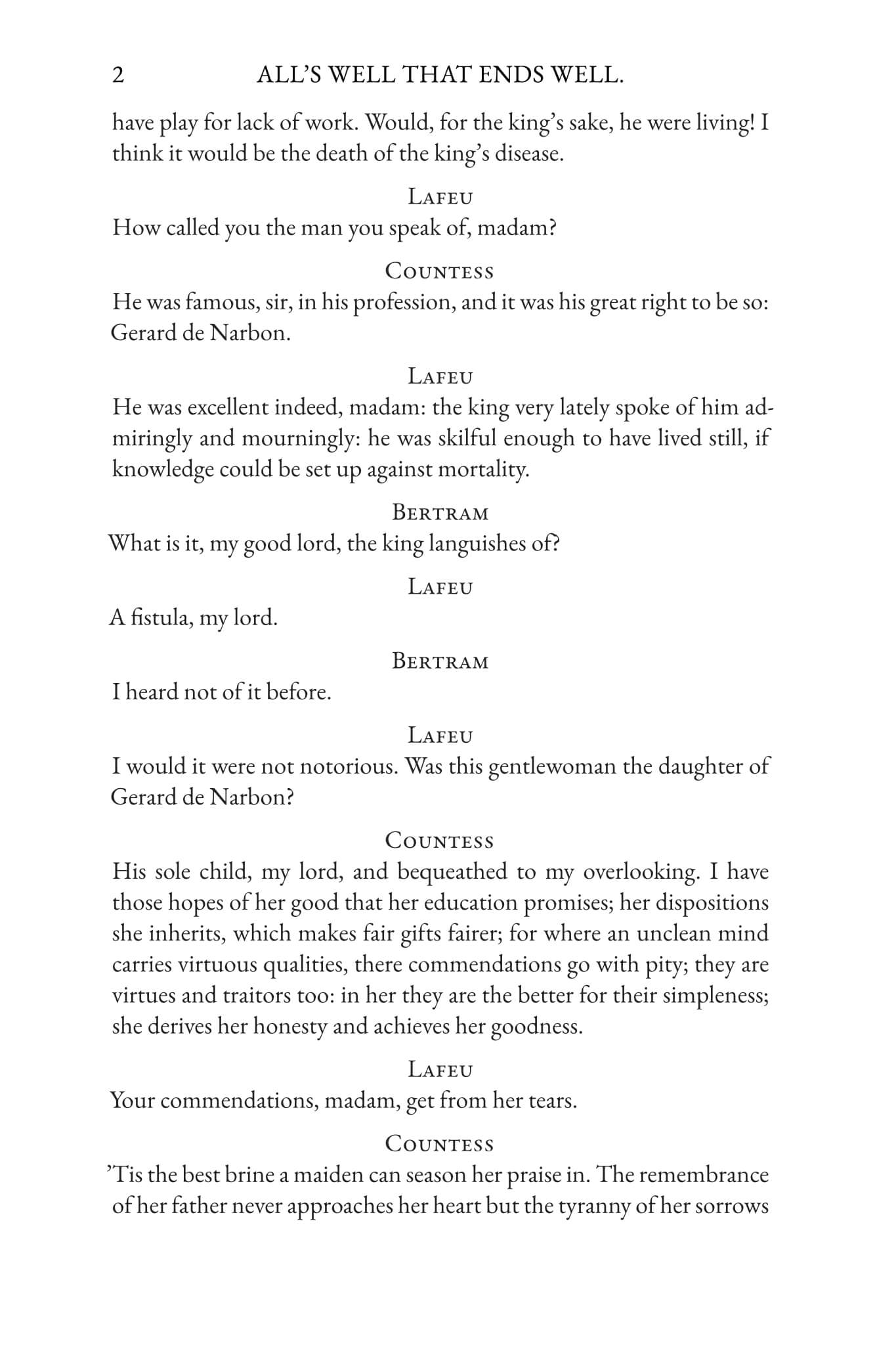 2 ALL'S WELL THAT ENDS WELL.

have play for lack of work. Would, for the king's sake, he were living! I think it would be the death of the king's disease.

Lafeu
How called you the man you speak of, madam?

Countess
He was famous, sir, in his profession, and it was his great right to be so: Gerard de Narbon.

Lafeu
He was excellent indeed, madam: the king very lately spoke of him admiringly and mourningly: he was skilful enough to have lived still, if knowledge could be set up against mortality.

Bertram
What is it, my good lord, the king languishes of?

Lafeu
A fistula, my lord.

Bertram
I heard not of it before.

Lafeu
I would it were not notorious. Was this gentlewoman the daughter of Gerard de Narbon?

Countess
His sole child, my lord, and bequeathed to my overlooking. I have those hopes of her good that her education promises; her dispositions she inherits, which makes fair gifts fairer; for where an unclean mind carries virtuous qualities, there commendations go with pity; they are virtues and traitors too: in her they are the better for their simpleness; she derives her honesty and achieves her goodness.

Lafeu
Your commendations, madam, get from her tears.

Countess
'Tis the best brine a maiden can season her praise in. The remembrance of her father never approaches her heart but the tyranny of her sorrows